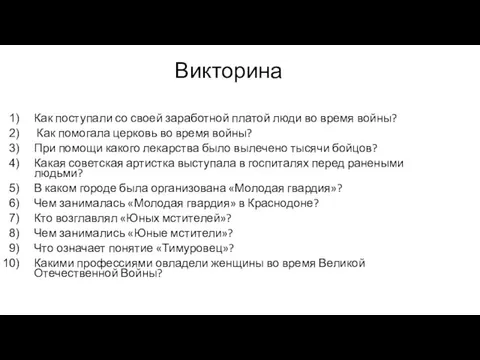 Викторина

1) Как поступали со своей заработной платой люди во время войны?
2) Как помогала церковь во время войны?
3) При помощи какого лекарства было вылечено тысячи бойцов?
4) Какая советская артистка выступала в госпиталях перед ранеными людьми?
5) В каком городе была организована «Молодая гвардия»?
6) Чем занималась «Молодая гвардия» в Краснодоне?
7) Кто возглавлял «Юных мстителей»?
8) Чем занимались «Юные мстители»?
9) Что означает понятие «Тимуровец»?
10) Какими профессиями овладели женщины во время Великой Отечественной Войны?